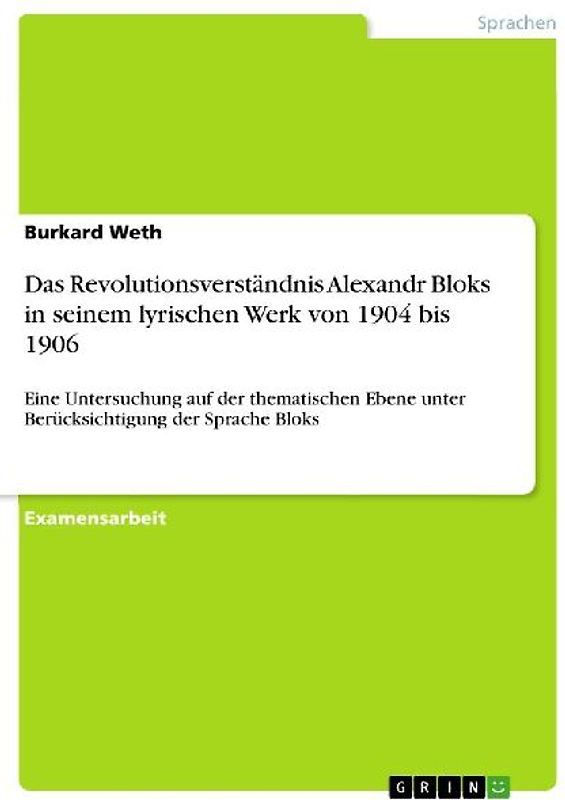 Sprachen

Burkard Weth

Das Revolutionsverständnis Alexandr Bloks in seinem lyrischen Werk von 1904 bis 1906

Eine Untersuchung auf der thematischen Ebene unter Berücksichtigung der Sprache Bloks

Examensarbeit

GRIN